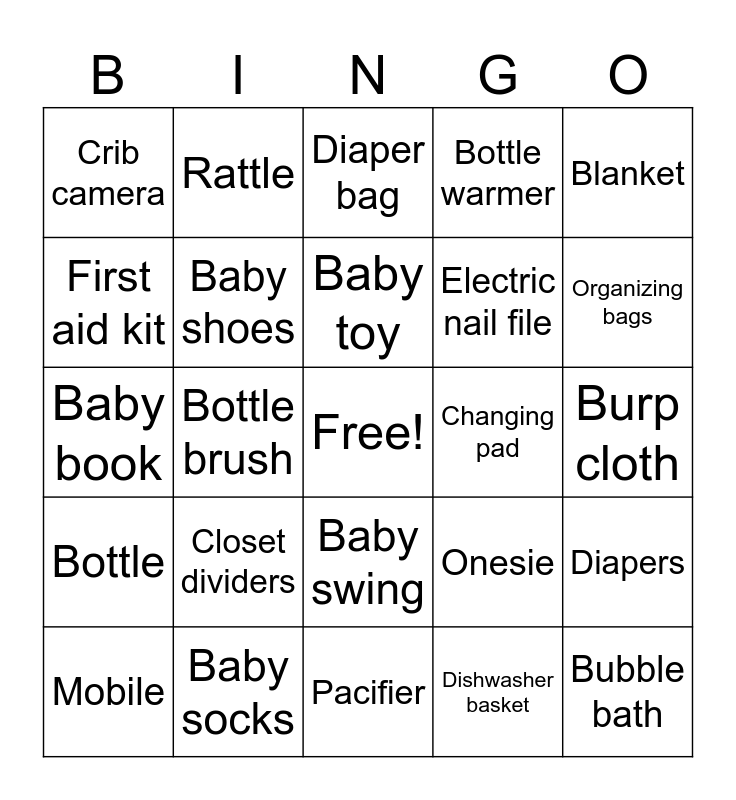 | B | I | N | G | O |
|---|---|---|---|---|
| Crib camera | Rattle | Diaper bag | Bottle warmer | Blanket |
| First aid kit | Baby shoes | Baby toy | Electric nail file | Organizing bags |
| Baby book | Bottle brush | Free! | Changing pad | Burp cloth |
| Bottle | Closet dividers | Baby swing | Onesie | Diapers |
| Mobile | Baby socks | Pacifier | Dishwasher basket | Bubble bath |